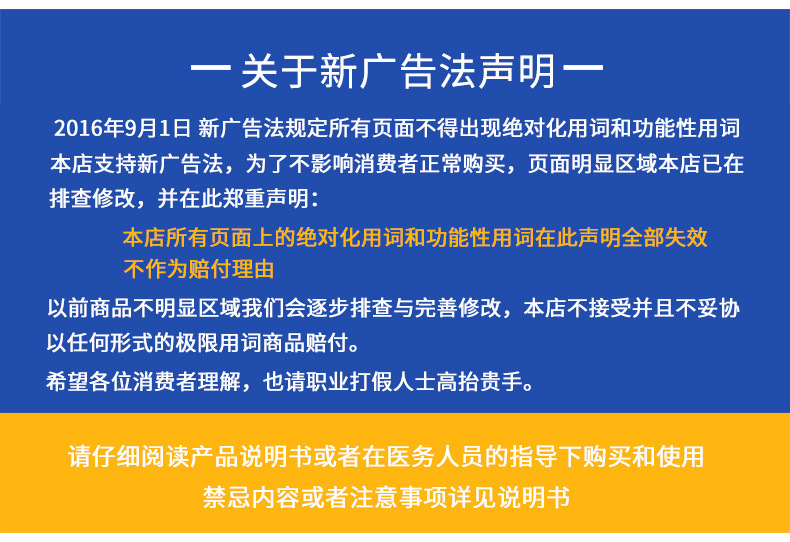 一 关于新广告法声明 一

2016年9月1日 新广告法规定所有页面不得出现绝对化用词和功能性用词本店支持新广告法，为了不影响消费者正常购买，页面明显区域本店已在排查修改，并在此郑重声明：

本店所有页面上的绝对化用词和功能性用词在此声明全部失效不作为赔付理由

以前商品不明显区域我们会逐步排查与完善修改，本店不接受并且不妥协以任何形式的极限用词商品赔付。

希望各位消费者理解，也请职业打假人士高抬贵手。

请仔细阅读产品说明书或者在医务人员的指导下购买和使用

禁忌内容或者注意事项详见说明书